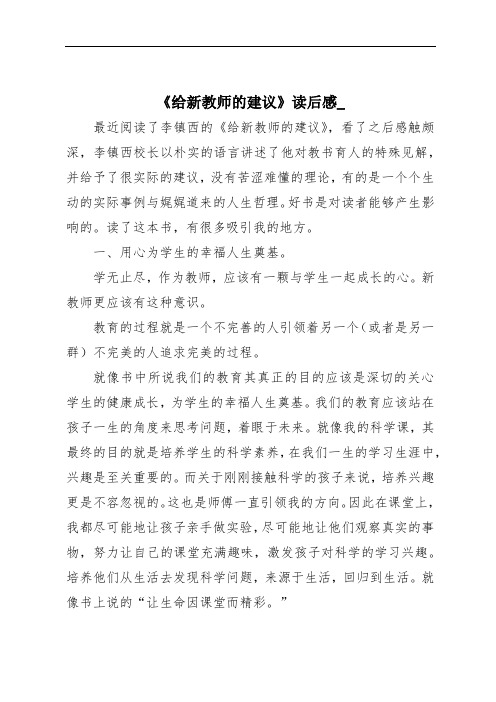 《给新教师的建议》读后感_

最近阅读了李镇西的《给新教师的建议》，看了之后感触颇深，李镇西校长以朴实的语言讲述了他对教书育人的特殊见解，并给予了很实际的建议，没有苦涩难懂的理论，有的是一个个生动的实际事例与娓娓道来的人生哲理。好书是对读者能够产生影响的。读了这本书，有很多吸引我的地方。

一、用心为学生的幸福人生奠基。

学无止尽，作为教师，应该有一颗与学生一起成长的心。新教师更应该有这种意识。

教育的过程就是一个不完善的人引领着另一个（或者是另一群）不完美的人追求完美的过程。

就像书中所说我们的教育其真正的目的应该是深切的关心学生的健康成长，为学生的幸福人生奠基。我们的教育应该站在孩子一生的角度来思考问题，着眼于未来。就像我的科学课，其最终的目的就是培养学生的科学素养，在我们一生的学习生涯中，兴趣是至关重要的。而关于刚刚接触科学的孩子来说，培养兴趣更是不容忽视的。这也是师傅一直引领我的方向。因此在课堂上，我都尽可能地让孩子亲手做实验，尽可能地让他们观察真实的事物，努力让自己的课堂充满趣味，激发孩子对科学的学习兴趣。培养他们从生活去发现科学问题，来源于生活，回归到生活。就像书上说的“让生命因课堂而精彩。”